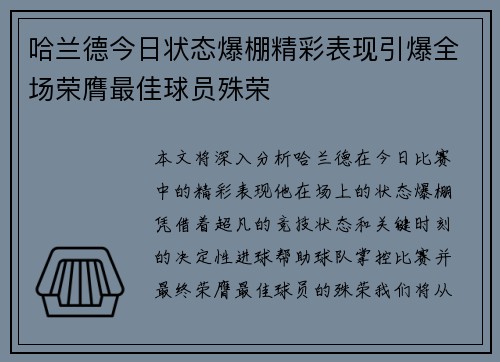 哈兰德今日状态爆棚精彩表现引爆全场荣膺最佳球员殊荣

本文将深入分析哈兰德在今日比赛中的精彩表现他在场上的状态爆棚凭借着超凡的竞技状态和关键时刻的决定性进球帮助球队掌控比赛并最终荣膺最佳球员的殊荣我们将从